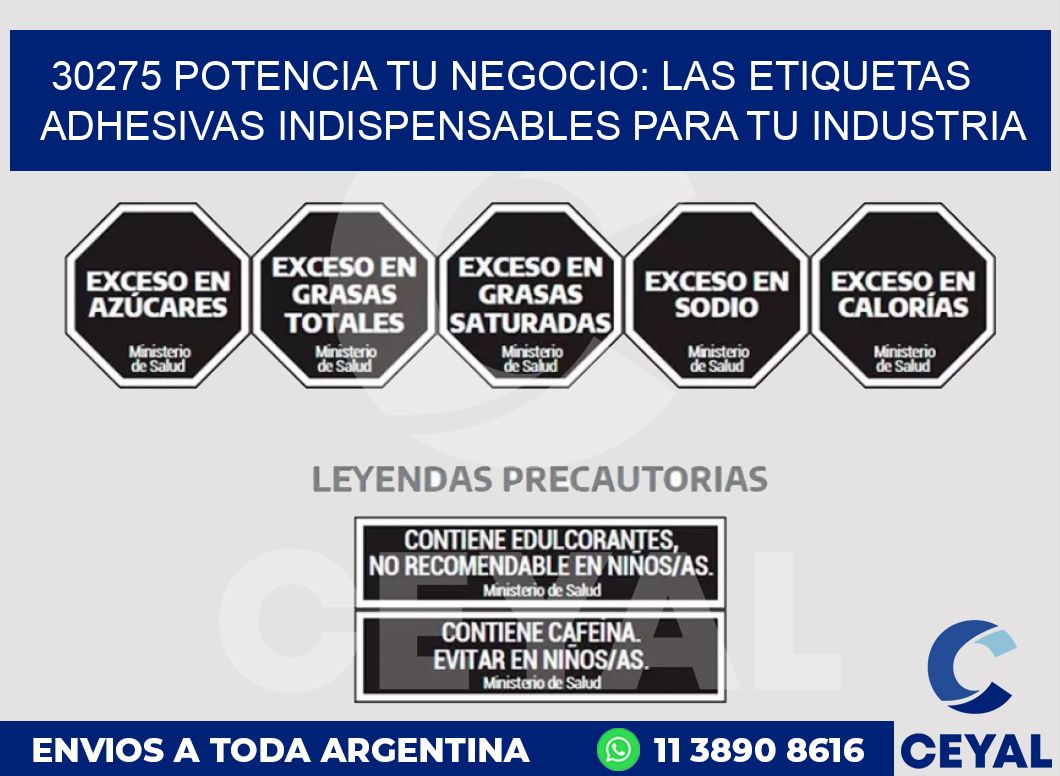 30275 POTENCIA TU NEGOCIO: LAS ETIQUETAS ADHESIVAS INDISPENSABLES PARA TU INDUSTRIA

EXCESO EN AZÚCARES
Ministerio de Salud

EXCESO EN GRASAS TOTALES
Ministerio de Salud

EXCESO EN GRASAS SATURADAS
Ministerio de Salud

EXCESO EN SODIO
Ministerio de Salud

EXCESO EN CALORÍAS
Ministerio de Salud

LEYENDAS PRECAUTORIAS

CONTIENE EDULCORANTES, NO RECOMENDABLE EN NIÑOS/AS.
Ministerio de Salud

CONTIENE CAFEINA. EVITAR EN NIÑOS/AS.
Ministerio de Salud

CEYAL

ENVIOS A TODA ARGENTINA
11 3890 8616
CEYAL